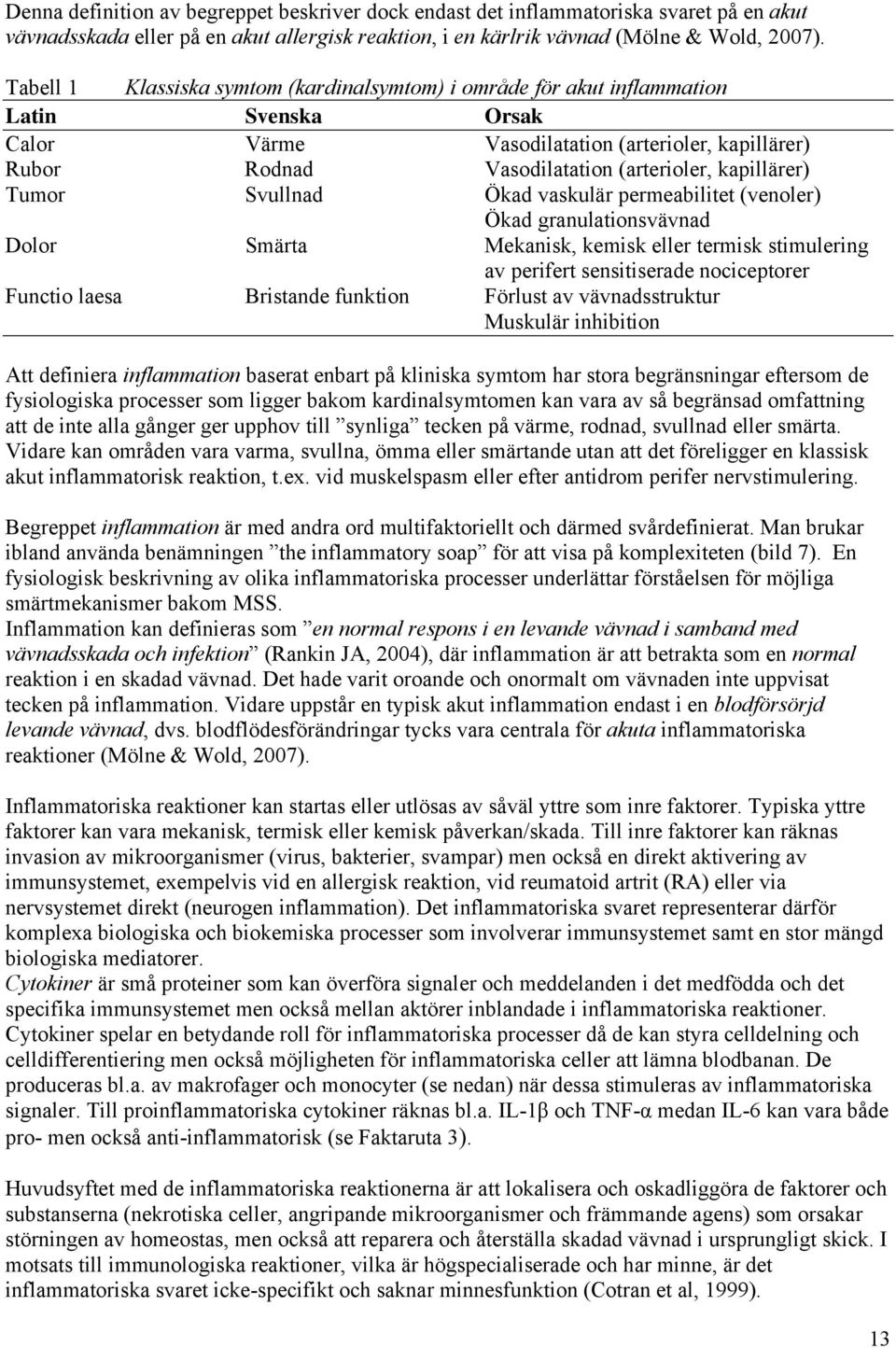 Denna definition av begreppet beskriver dock endast det inflammatoriska svaret på en akut vävnadsskada eller på en akut allergisk reaktion, i en kärlrik vävnad (Mölne & Wold, 2007).

Tabell 1 Klassiska symtom (kardinalsymtom) i område för akut inflammation

| Latin | Svenska | Orsak |
|---|---|---|
| Calor | Värme | Vasodilatation (arterioler, kapillärer) |
| Rubor | Rodnad | Vasodilatation (arterioler, kapillärer) |
| Tumor | Svullnad | Ökad vaskulär permeabilitet (venoler) Ökad granulationsvävnad |
| Dolor | Smärta | Mekanisk, kemisk eller termisk stimulering av perifert sensitiserade nociceptorer |
| Functio laesa | Bristande funktion | Förlust av vävnadsstruktur Muskulär inhibition |

Att definiera inflammation baserat enbart på kliniska symtom har stora begränsningar eftersom de fysiologiska processer som ligger bakom kardinalsymtomen kan vara av så begränsad omfattning att de inte alla gånger ger upphov till ”synliga” tecken på värme, rodnad, svullnad eller smärta. Vidare kan områden vara varma, svullna, ömma eller smärtande utan att det föreligger en klassisk akut inflammatorisk reaktion, t.ex. vid muskelspasm eller efter antidrom perifer nervstimulering.

Begreppet inflammation är med andra ord multifaktoriellt och därmed svårdefinierat. Man brukar ibland använda benämningen ”the inflammatory soap” för att visa på komplexiteten (bild 7). En fysiologisk beskrivning av olika inflammatoriska processer underlättar förståelsen för möjliga smärtmekanismer bakom MSS.
Inflammation kan definieras som ”en normal respons i en levande vävnad i samband med vävnadsskada och infektion” (Rankin JA, 2004), där inflammation är att betrakta som en normal reaktion i en skadad vävnad. Det hade varit oroande och onormalt om vävnaden inte uppvisat tecken på inflammation. Vidare uppstår en typisk akut inflammation endast i en blodförsörjd levande vävnad, dvs. blodflödesförändringar tycks vara centrala för akuta inflammatoriska reaktioner (Mölne & Wold, 2007).

Inflammatoriska reaktioner kan startas eller utlösas av såväl yttre som inre faktorer. Typiska yttre faktorer kan vara mekanisk, termisk eller kemisk påverkan/skada. Till inre faktorer kan räknas invasion av mikroorganismer (virus, bakterier, svampar) men också en direkt aktivering av immunsystemet, exempelvis vid en allergisk reaktion, vid reumatoid artrit (RA) eller via nervsystemet direkt (neurogen inflammation). Det inflammatoriska svaret representerar därför komplexa biologiska och biokemiska processer som involverar immunsystemet samt en stor mängd biologiska mediatorer.
Cytokiner är små proteiner som kan överföra signaler och meddelanden i det medfödda och det specifika immunsystemet men också mellan aktörer inblandade i inflammatoriska reaktioner. Cytokiner spelar en betydande roll för inflammatoriska processer då de kan styra celldelning och celldifferentiering men också möjligheten för inflammatoriska celler att lämna blodbanan. De produceras bl.a. av makrofager och monocyter (se nedan) när dessa stimuleras av inflammatoriska signaler. Till proinflammatoriska cytokiner räknas bl.a. IL-1β och TNF-α medan IL-6 kan vara både pro- men också anti-inflammatorisk (se Faktaruta 3).

Huvudsyftet med de inflammatoriska reaktionerna är att lokalisera och oskadliggöra de faktorer och substanserna (nekrotiska celler, angripande mikroorganismer och främmande agens) som orsakar störningen av homeostas, men också att reparera och återställa skadad vävnad i ursprungligt skick. I motsats till immunologiska reaktioner, vilka är högspecialiserade och har minne, är det inflammatoriska svaret icke-specifikt och saknar minnesfunktion (Cotran et al, 1999).

13